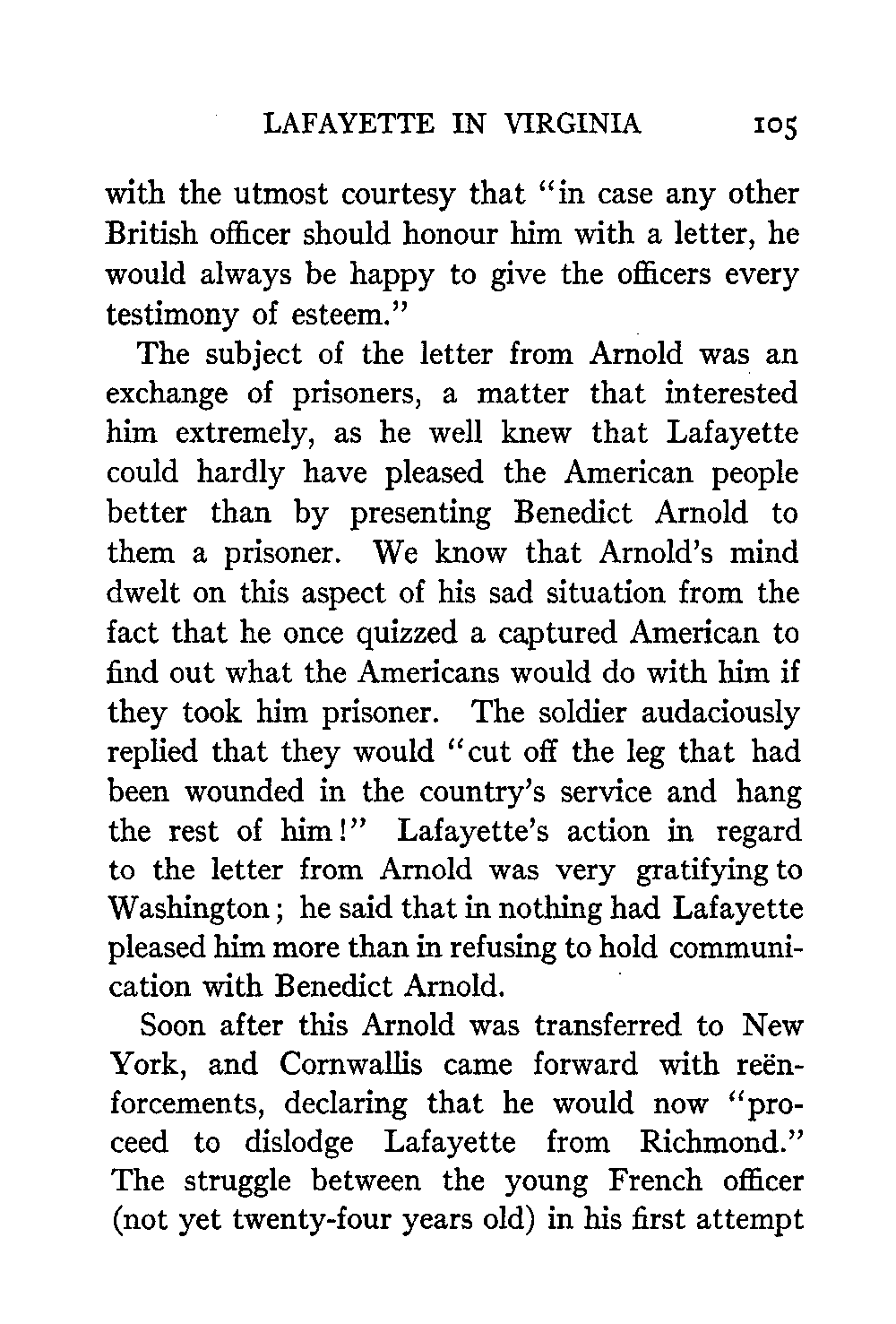 LAFAYETTE IN VIRGINIA 105

with the utmost courtesy that "in case any other British officer should honour him with a letter, he would always be happy to give the officers every testimony of esteem."

The subject of the letter from Arnold was an exchange of prisoners, a matter that interested him extremely, as he well knew that Lafayette could hardly have pleased the American people better than by presenting Benedict Arnold to them a prisoner. We know that Arnold's mind dwelt on this aspect of his sad situation from the fact that he once quizzed a captured American to find out what the Americans would do with him if they took him prisoner. The soldier audaciously replied that they would "cut off the leg that had been wounded in the country's service and hang the rest of him!" Lafayette's action in regard to the letter from Arnold was very gratifying to Washington; he said that in nothing had Lafayette pleased him more than in refusing to hold communication with Benedict Arnold.

Soon after this Arnold was transferred to New York, and Cornwallis came forward with reënforcements, declaring that he would now "proceed to dislodge Lafayette from Richmond." The struggle between the young French officer (not yet twenty-four years old) in his first attempt